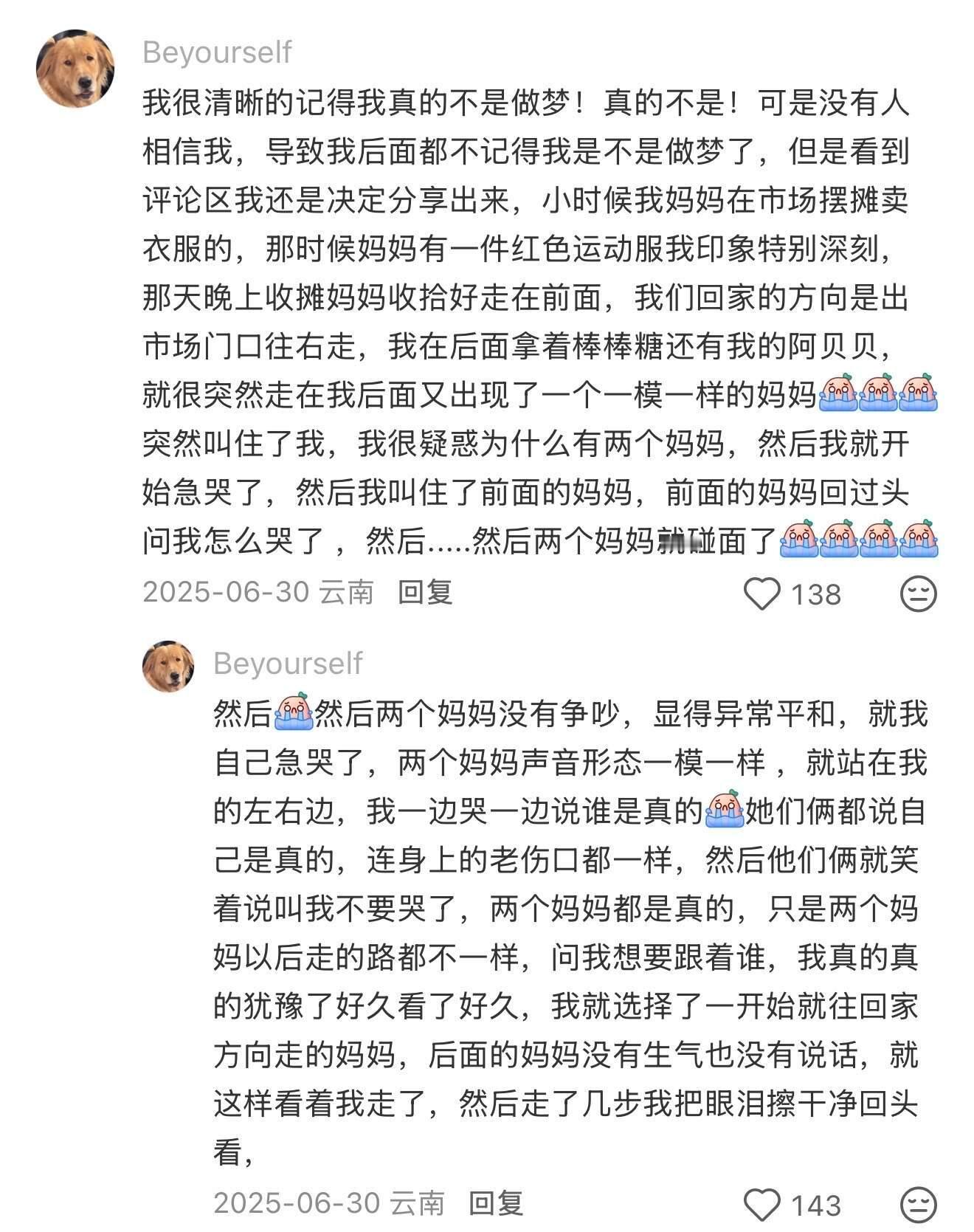 Beyourself

我很清晰的记得我真的不是做梦！真的不是！可是没有人相信我，导致我后面都不记得我是不是做梦了，但是看到评论区我还是决定分享出来，小时候我妈妈在市场摆摊卖衣服的，那时候妈妈有一件红色运动服我印象特别深刻，那天晚上收摊妈妈收拾好走在前面，我们回家的方向是出市场门口往右走，我在后面拿着棒棒糖还有我的阿贝贝，就很突然走在我后面又出现了一个一模一样的妈妈突然叫住了我，我很疑惑为什么有两个妈妈，然后我就开始急哭了，然后我叫住了前面的妈妈，前面的妈妈回过头问我怎么哭了，然后.....然后两个妈妈就碰面了

2025-06-30 云南 回复

138

Beyourself

然后然后两个妈妈没有争吵，显得异常平和，就我自己急哭了，两个妈妈声音形态一模一样，就站在我的左右边，我一边哭一边说谁是真的她们俩都说自己是真的，连身上的老伤口都一样，然后他们俩就笑着说叫我不要哭了，两个妈妈都是真的，只是两个妈妈以后走的路都不一样，问我想要跟着谁，我真的真的犹豫了好久看了好久，我就选择了一开始就往回家方向走的妈妈，后面的妈妈没有生气也没有说话，就这样看着我走了，然后走了几步我把眼泪擦干净回头看，

2025-06-30 云南 回复

143